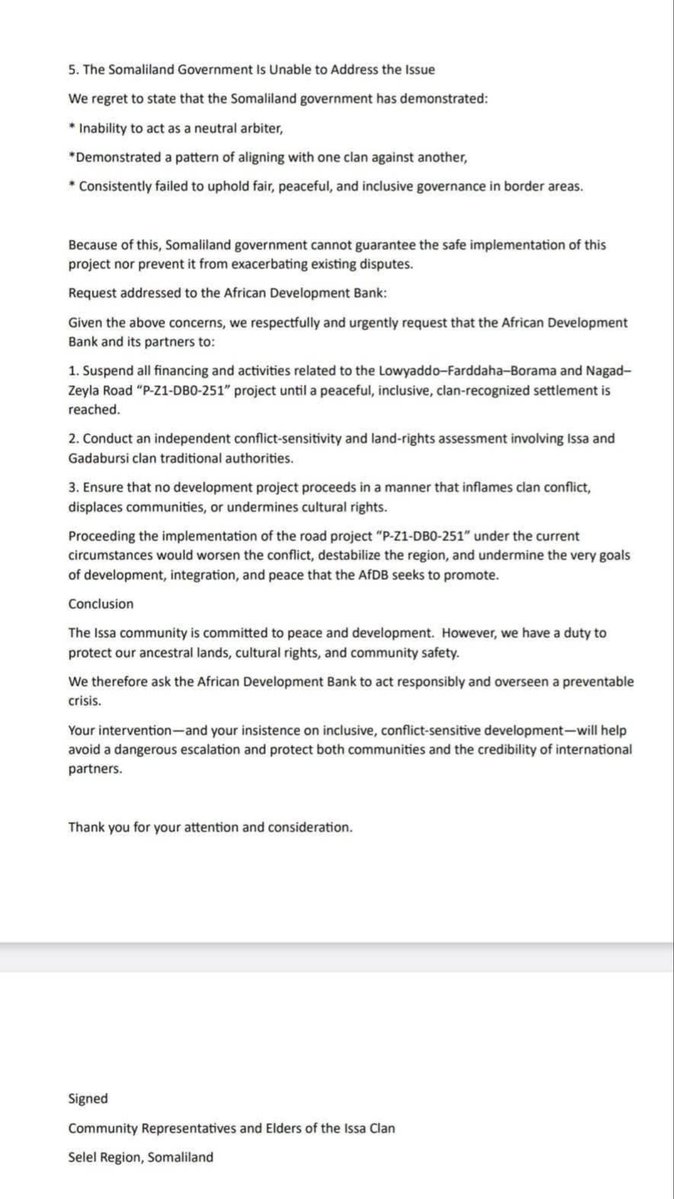 5. The Somaliland Government Is Unable to Address the Issue

We regret to state that the Somaliland government has demonstrated:

* Inability to act as a neutral arbiter,

*Demonstrated a pattern of aligning with one clan against another,

* Consistently failed to uphold fair, peaceful, and inclusive governance in border areas.

Because of this, Somaliland government cannot guarantee the safe implementation of this project nor prevent it from exacerbating existing disputes.

Request addressed to the African Development Bank:

Given the above concerns, we respectfully and urgently request that the African Development Bank and its partners to:

1. Suspend all financing and activities related to the Lowyaddo–Farddaha–Borama and Nagad–Zeyla Road "P-Z1-DB0-251" project until a peaceful, inclusive, clan-recognized settlement is reached.

2. Conduct an independent conflict-sensitivity and land-rights assessment involving Issa and Gadabursi clan traditional authorities.

3. Ensure that no development project proceeds in a manner that inflames clan conflict, displaces communities, or undermines cultural rights.

Proceeding the implementation of the road project "P-Z1-DB0-251" under the current circumstances would worsen the conflict, destabilize the region, and undermine the very goals of development, integration, and peace that the AfDB seeks to promote.

Conclusion

The Issa community is committed to peace and development. However, we have a duty to protect our ancestral lands, cultural rights, and community safety.

We therefore ask the African Development Bank to act responsibly and overseen a preventable crisis.

Your intervention—and your insistence on inclusive, conflict-sensitive development—will help avoid a dangerous escalation and protect both communities and the credibility of international partners.

Thank you for your attention and consideration.

Signed

Community Representatives and Elders of the Issa Clan

Selel Region, Somaliland